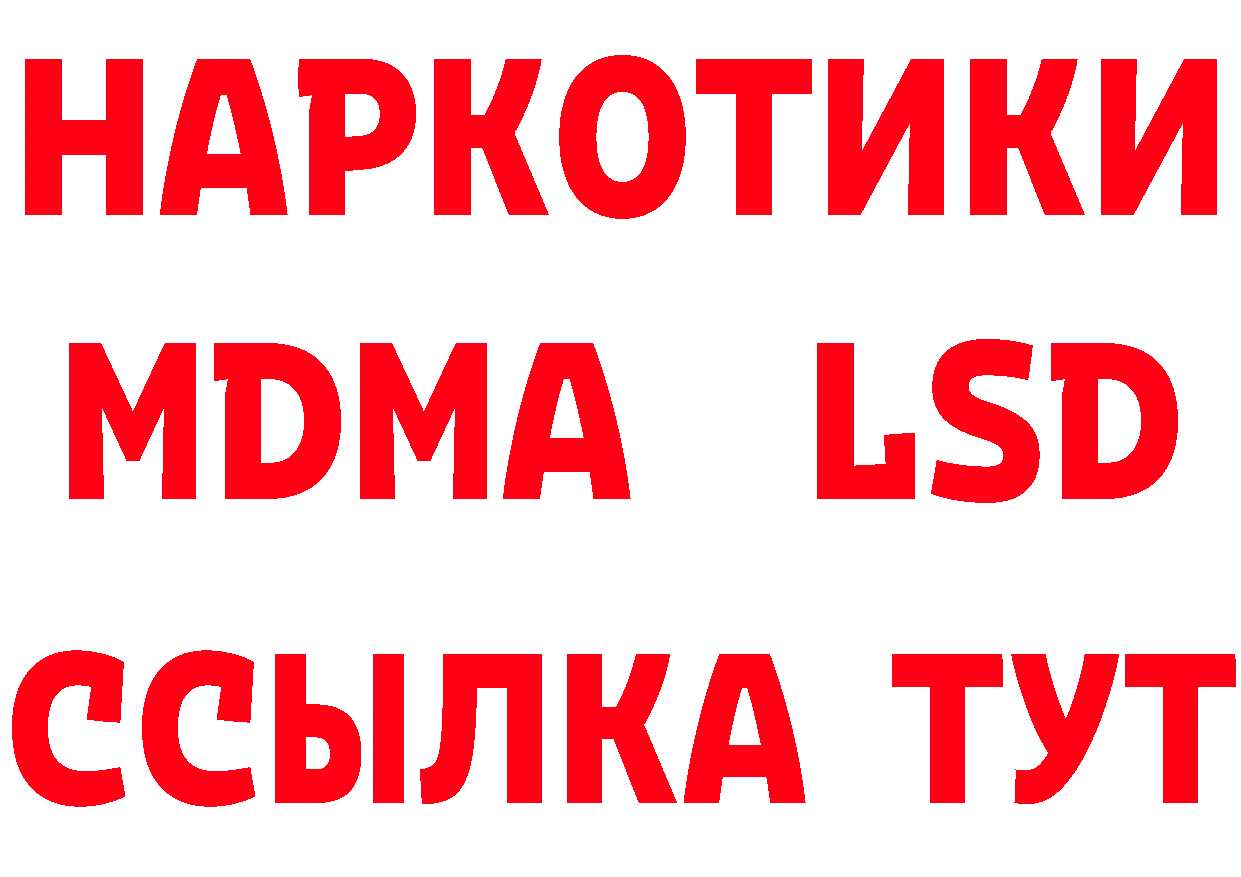 НАРКОТИКИ
MDMA LSD
ССЫЛКА ТУТ